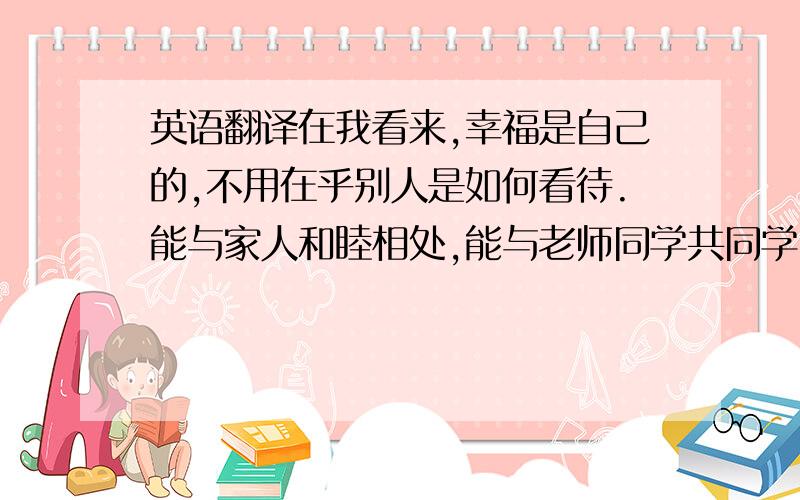 英语翻译在我看来,幸福是自己的,不用在乎别人是如何看待.能与家人和睦相处,能与老师同学共同学